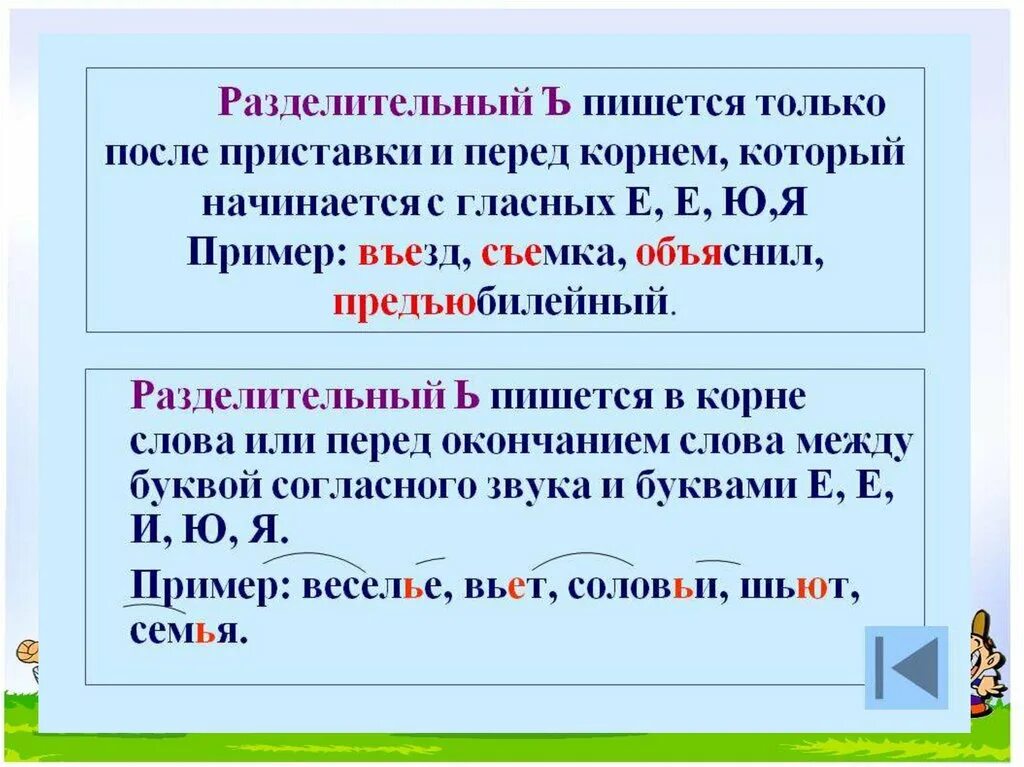 Разделительный Ъ пишется только после приставки и перед корнем, который начинается с гласных Е, Е, Ю,Я
Пример: въезд, съемка, объяснил, предъюбилейный.

Разделительный Ь пишется в корне слова или перед окончанием слова между буквой согласного звука и буквами Е, Е, И, Ю, Я.
Пример: веселье, вьет, соловьи, шьют, семья.